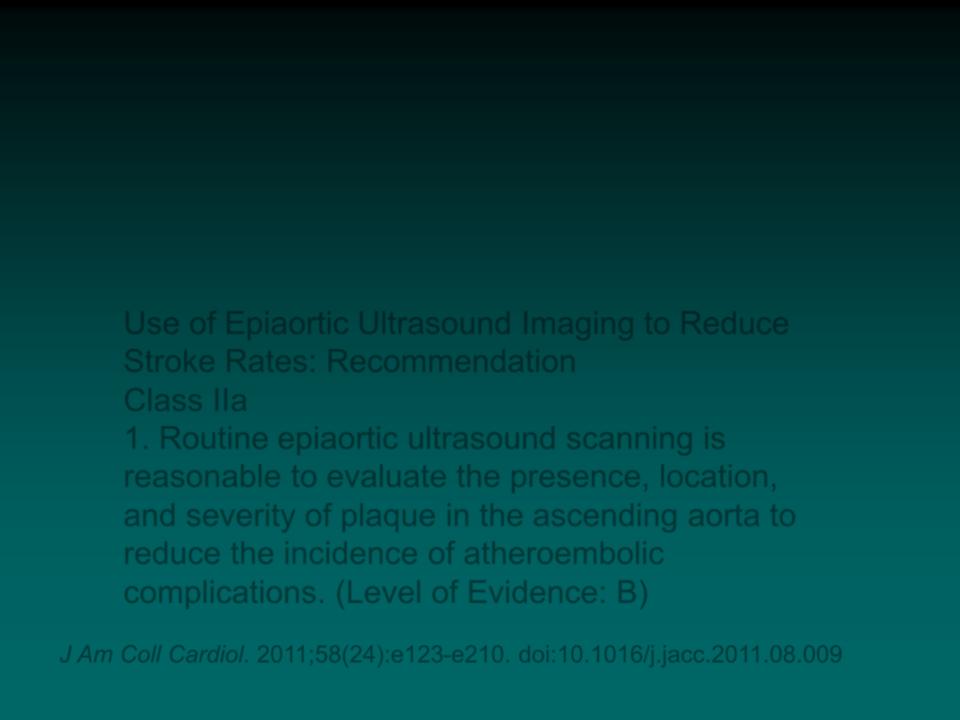 Use of Epiaortic Ultrasound Imaging to Reduce Stroke Rates: Recommendation
Class IIa
1. Routine epiaortic ultrasound scanning is reasonable to evaluate the presence, location, and severity of plaque in the ascending aorta to reduce the incidence of atheroembolic complications. (Level of Evidence: B)

J Am Coll Cardiol. 2011;58(24):e123-e210. doi:10.1016/j.jacc.2011.08.009